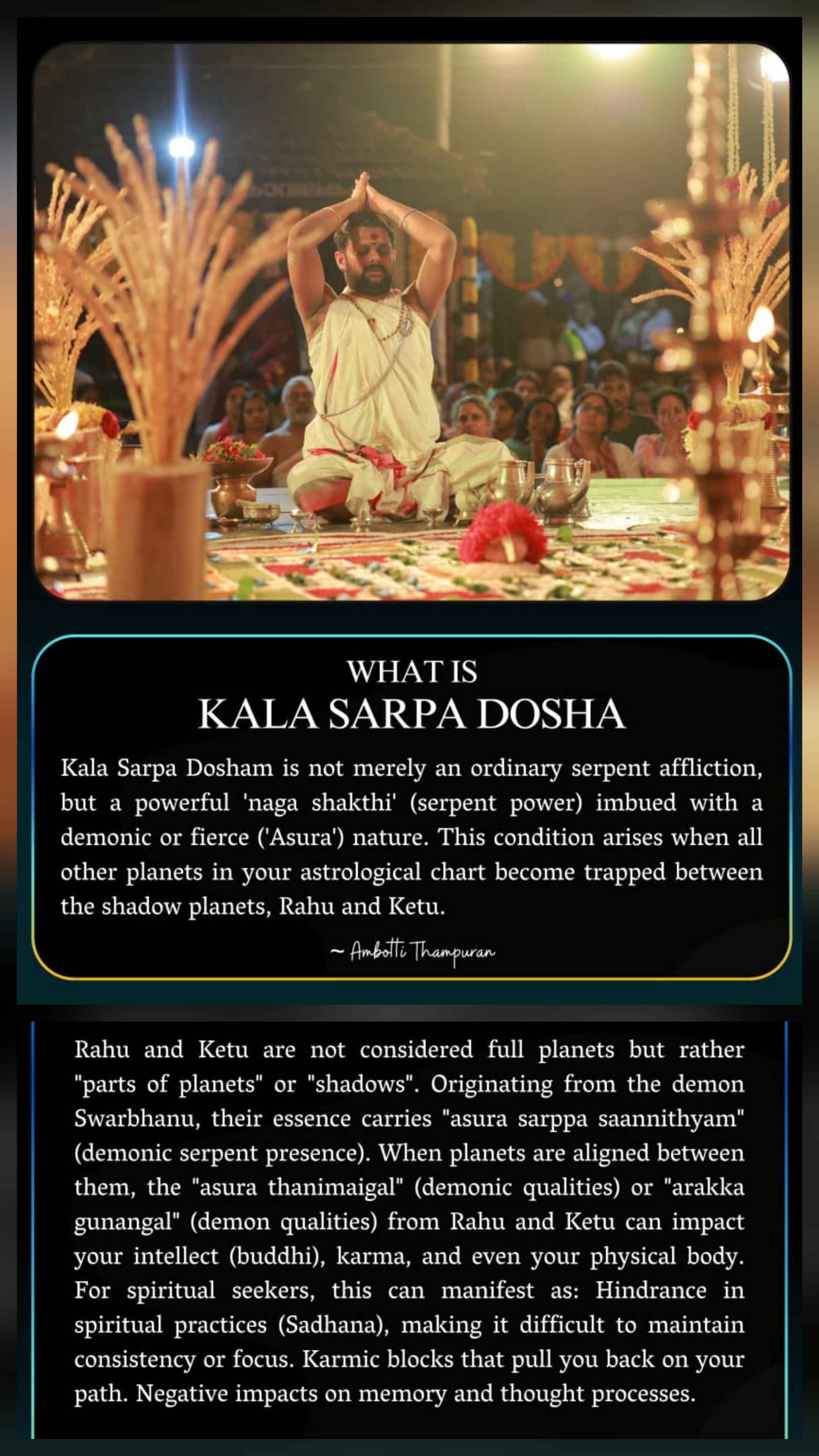 WHAT IS
KALA SARPA DOSHA

Kala Sarpa Dosham is not merely an ordinary serpent affliction, but a powerful 'naga shakthi' (serpent power) imbued with a demonic or fierce ('Asura') nature. This condition arises when all other planets in your astrological chart become trapped between the shadow planets, Rahu and Ketu.

~ Ambotti Thampuran

Rahu and Ketu are not considered full planets but rather "parts of planets" or "shadows". Originating from the demon Swarbhanu, their essence carries "asura sarppa saannithyam" (demonic serpent presence). When planets are aligned between them, the "asura thanimaigal" (demonic qualities) or "arakka gunangal" (demon qualities) from Rahu and Ketu can impact your intellect (buddhi), karma, and even your physical body. For spiritual seekers, this can manifest as: Hindrance in spiritual practices (Sadhana), making it difficult to maintain consistency or focus. Karmic blocks that pull you back on your path. Negative impacts on memory and thought processes.